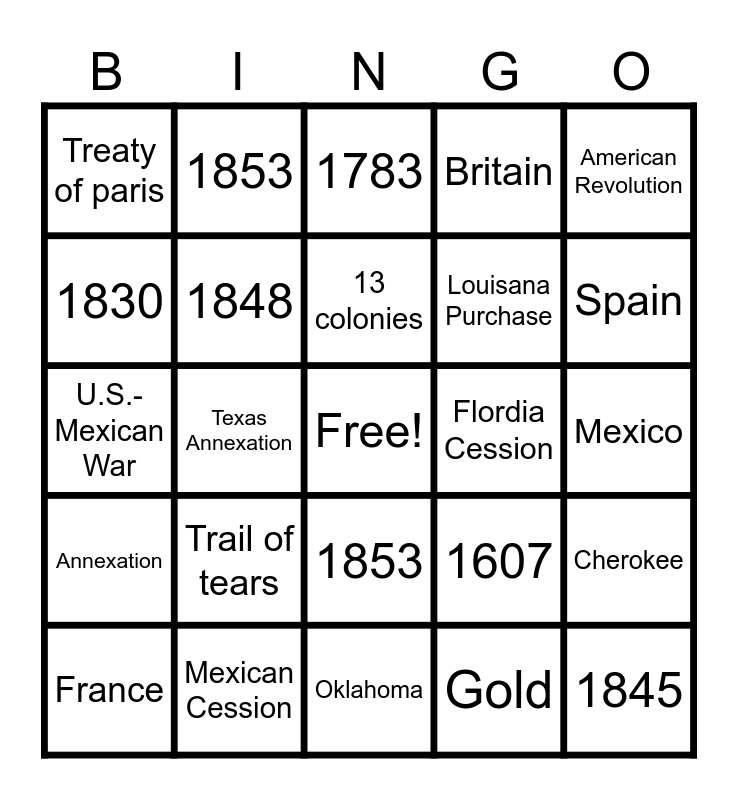 | B | I | N | G | O |
|---|---|---|---|---|
| Treaty of paris | 1853 | 1783 | Britain | American Revolution |
| 1830 | 1848 | 13 colonies | Louisana Purchase | Spain |
| U.S.-Mexican War | Texas Annexation | Free! | Flordia Cession | Mexico |
| Annexation | Trail of tears | 1853 | 1607 | Cherokee |
| France | Mexican Cession | Oklahoma | Gold | 1845 |